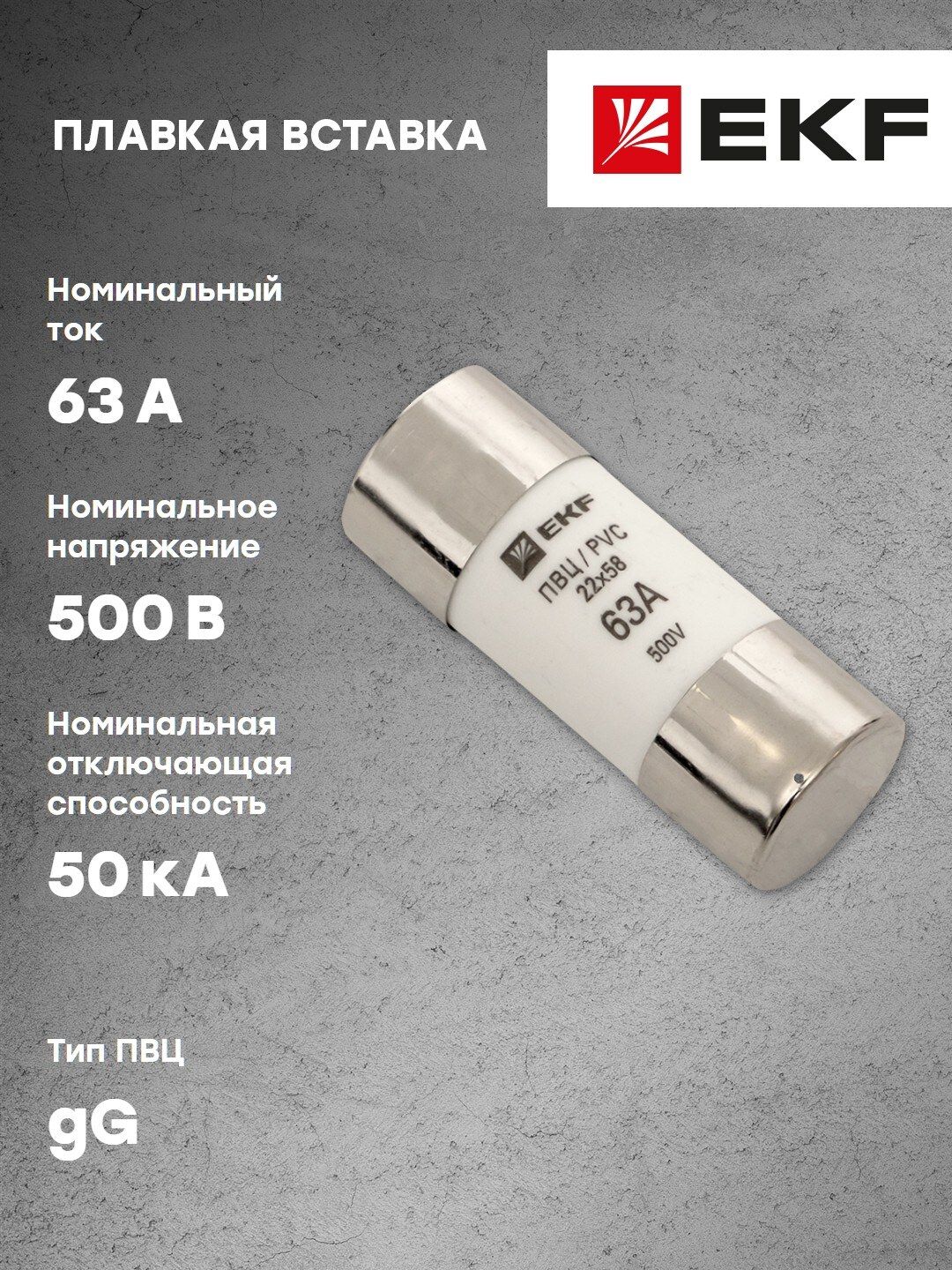 ПЛАВКАЯ ВСТАВКА

EKF

Номинальный ток

63 А

Номинальное напряжение

500 В

Номинальная отключающая способность

50 кА

Тип ПВЦ

gG

EKF
ПВЦ / PVC
22x58
63A
500V